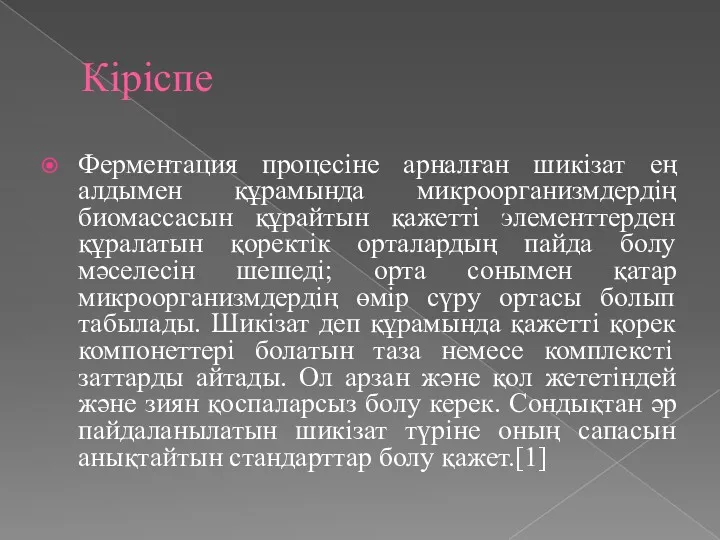 Кіріспе

Ферментация процесіне арналған шикізат ең алдымен құрамында микроорганизмдердің биомассасын құрайтын қажетті элементтерден құралатын қоректік орталардың пайда болу мәселесін шешеді; орта сонымен қатар микроорганизмдердің өмір сүру ортасы болып табылады. Шикізат деп құрамында қажетті қорек компонеттері болатын таза немесе комплексті заттарды айтады. Ол арзан және қол жететіндей және зиян қоспаларсыз болу керек. Сондықтан әр пайдаланылатын шикізат түріне оның сапасын анықтайтын стандарттар болу қажет.[1]